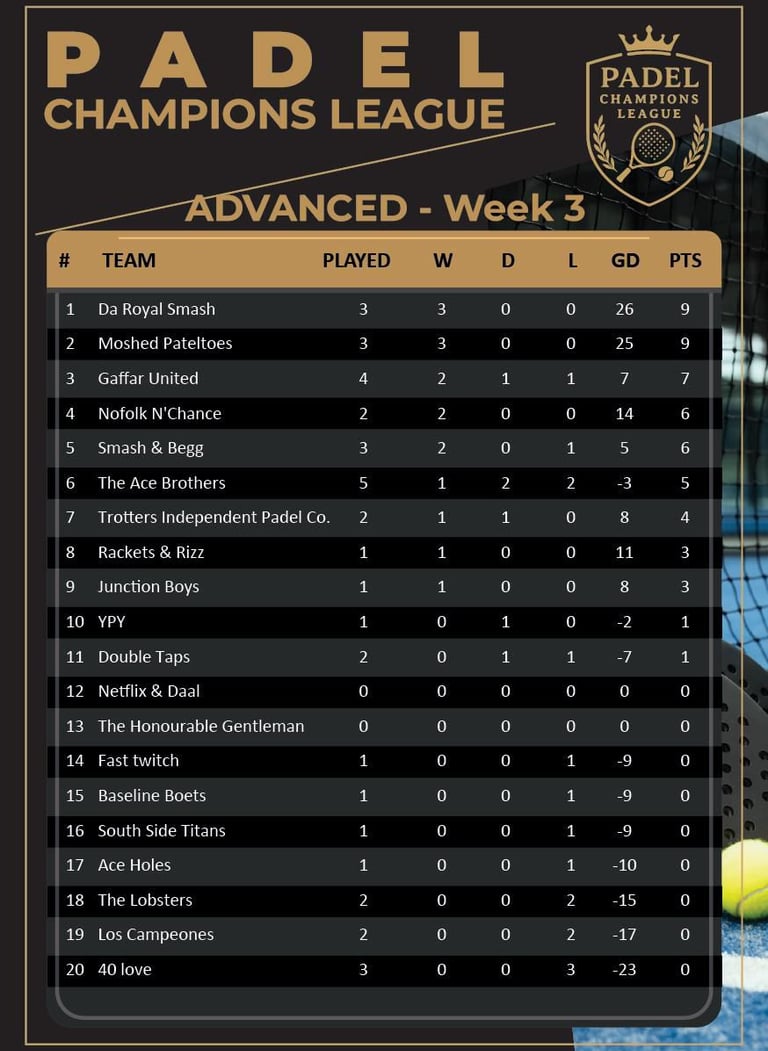 PADEL
CHAMPIONS LEAGUE

PADEL
CHAMPIONS
LEAGUE

ADVANCED - Week 3

| # | TEAM | PLAYED | W | D | L | GD | PTS |
|---|---|---|---|---|---|---|---|
| 1 | Da Royal Smash | 3 | 3 | 0 | 0 | 26 | 9 |
| 2 | Moshed Pateltoes | 3 | 3 | 0 | 0 | 25 | 9 |
| 3 | Gaffar United | 4 | 2 | 1 | 1 | 7 | 7 |
| 4 | Nofolk N'Chance | 2 | 2 | 0 | 0 | 14 | 6 |
| 5 | Smash & Begg | 3 | 2 | 0 | 1 | 5 | 6 |
| 6 | The Ace Brothers | 5 | 1 | 2 | 2 | -3 | 5 |
| 7 | Trotters Independent Padel Co. | 2 | 1 | 1 | 0 | 8 | 4 |
| 8 | Rackets & Rizz | 1 | 1 | 0 | 0 | 11 | 3 |
| 9 | Junction Boys | 1 | 1 | 0 | 0 | 8 | 3 |
| 10 | YPY | 1 | 0 | 1 | 0 | -2 | 1 |
| 11 | Double Taps | 2 | 0 | 1 | 1 | -7 | 1 |
| 12 | Netflix & Daal | 0 | 0 | 0 | 0 | 0 | 0 |
| 13 | The Honourable Gentleman | 0 | 0 | 0 | 0 | 0 | 0 |
| 14 | Fast twitch | 1 | 0 | 0 | 1 | -9 | 0 |
| 15 | Baseline Boets | 1 | 0 | 0 | 1 | -9 | 0 |
| 16 | South Side Titans | 1 | 0 | 0 | 1 | -9 | 0 |
| 17 | Ace Holes | 1 | 0 | 0 | 1 | -10 | 0 |
| 18 | The Lobsters | 2 | 0 | 0 | 2 | -15 | 0 |
| 19 | Los Campeones | 2 | 0 | 0 | 2 | -17 | 0 |
| 20 | 40 love | 3 | 0 | 0 | 3 | -23 | 0 |